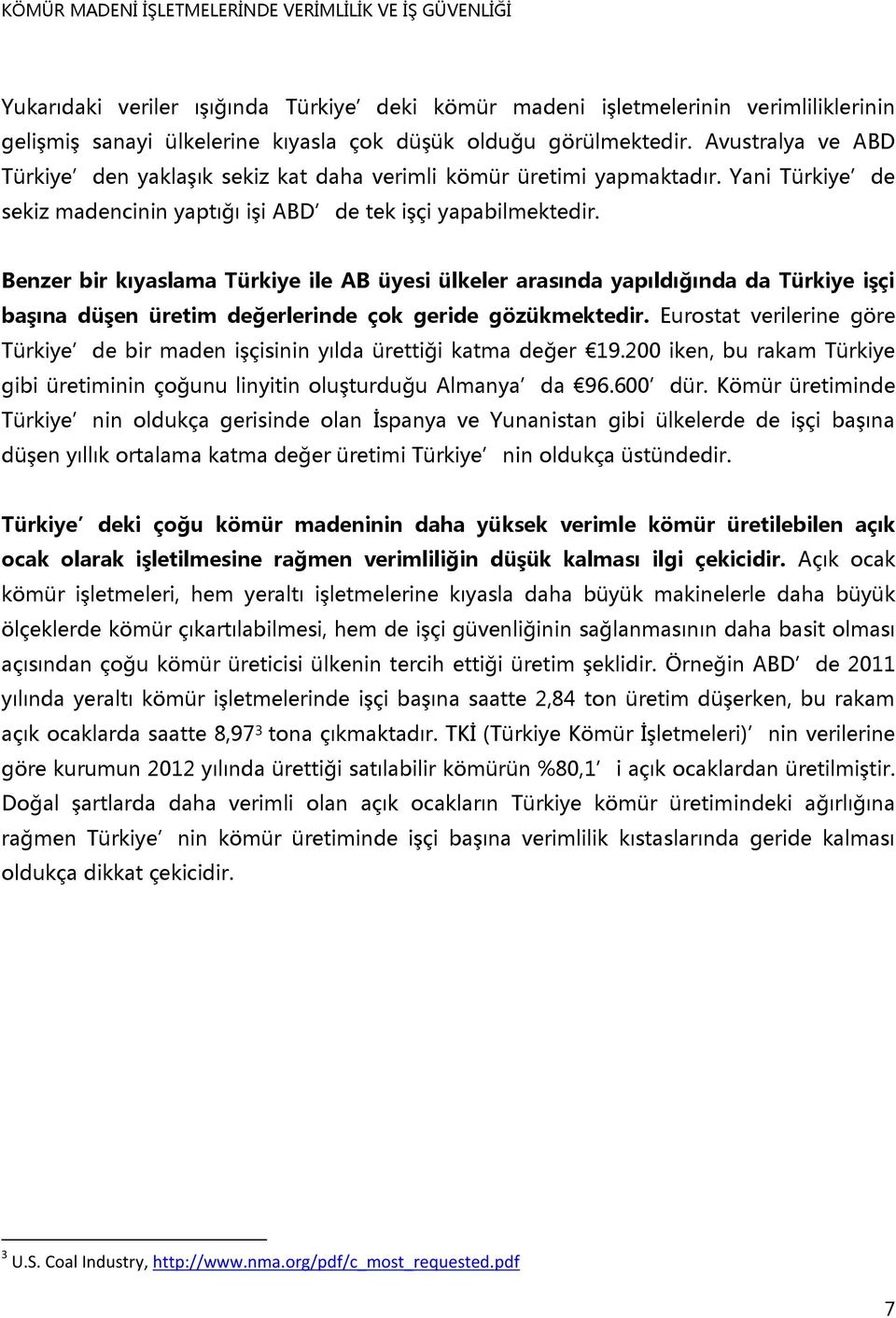 KÖMÜR MADENİ İŞLETMELERİNDE VERİMLİLİK VE İŞ GÜVENLİĞİ

Yukarıdaki veriler ışığında Türkiye' deki kömür madeni işletmelerinin verimliliklerinin gelişmiş sanayi ülkelerine kıyasla çok düşük olduğu görülmektedir. Avustralya ve ABD Türkiye' den yaklaşık sekiz kat daha verimli kömür üretimi yapmaktadır. Yani Türkiye' de sekiz madencinin yaptığı işi ABD' de tek işçi yapabilmektedir.

Benzer bir kıyaslama Türkiye ile AB üyesi ülkeler arasında yapıldığında da Türkiye işçi başına düşen üretim değerlerinde çok geride gözükmektedir. Eurostat verilerine göre Türkiye' de bir maden işçisinin yılda ürettiği katma değer €19.200 iken, bu rakam Türkiye gibi üretiminin çoğunu linyitin oluşturduğu Almanya' da €96.600' dür. Kömür üretiminde Türkiye' nin oldukça gerisinde olan İspanya ve Yunanistan gibi ülkelerde de işçi başına düşen yıllık ortalama katma değer üretimi Türkiye' nin oldukça üstündedir.

Türkiye' deki çoğu kömür madeninin daha yüksek verimle kömür üretilebilen açık ocak olarak işletilmesine rağmen verimliliğin düşük kalması ilgi çekicidir. Açık ocak kömür işletmeleri, hem yeraltı işletmelerine kıyasla daha büyük makinelerle daha büyük ölçeklerde kömür çıkartılabilmesi, hem de işçi güvenliğinin sağlanmasının daha basit olması açısından çoğu kömür üreticisi ülkenin tercih ettiği üretim şeklidir. Örneğin ABD' de 2011 yılında yeraltı kömür işletmelerinde işçi başına saatte 2,84 ton üretim düşerken, bu rakam açık ocaklarda saatte 8,97$^3$ tona çıkmaktadır. TKİ (Türkiye Kömür İşletmeleri)' nin verilerine göre kurumun 2012 yılında ürettiği satılabilir kömürün %80,1' i açık ocaklardan üretilmiştir. Doğal şartlarda daha verimli olan açık ocakların Türkiye kömür üretimindeki ağırlığına rağmen Türkiye' nin kömür üretiminde işçi başına verimlilik kıstaslarında geride kalması oldukça dikkat çekicidir.

$^3$ U.S. Coal Industry, http://www.nma.org/pdf/c_most_requested.pdf

7